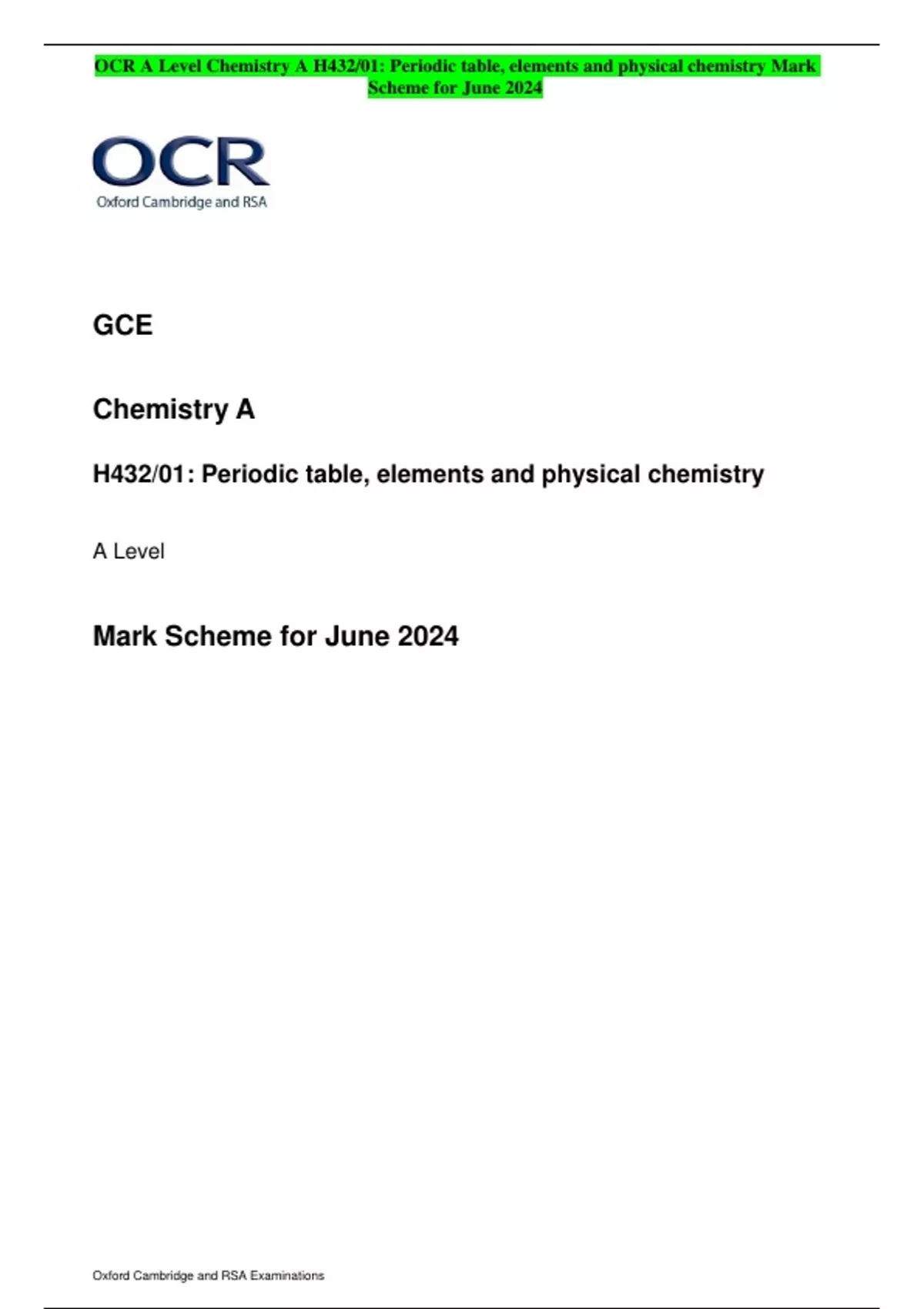 OCR A Level Chemistry A H432/01: Periodic table, elements and physical chemistry Mark Scheme for June 2024

OCR
Oxford Cambridge and RSA

GCE

Chemistry A

H432/01: Periodic table, elements and physical chemistry

A Level

Mark Scheme for June 2024

Oxford Cambridge and RSA Examinations